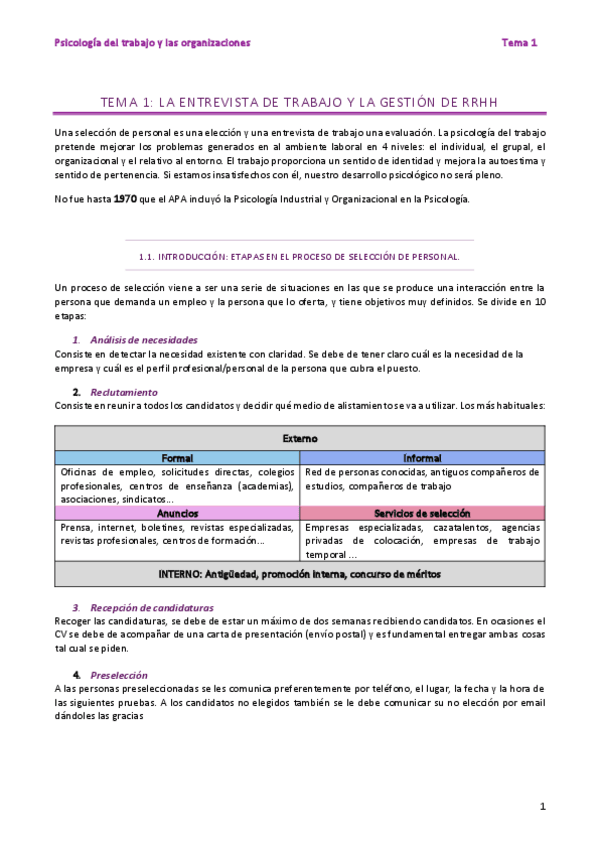 Psicología del trabajo y las organizaciones

Tema 1

TEMA 1: LA ENTREVISTA DE TRABAJO Y LA GESTIÓN DE RRHH

Una selección de personal es una elección y una entrevista de trabajo una evaluación. La psicología del trabajo pretende mejorar los problemas generados en al ambiente laboral en 4 niveles: el individual, el grupal, el organizacional y el relativo al entorno. El trabajo proporciona un sentido de identidad y mejora la autoestima y sentido de pertenencia. Si estamos insatisfechos con él, nuestro desarrollo psicológico no será pleno.

No fue hasta 1970 que el APA incluyó la Psicología Industrial y Organizacional en la Psicología.

1.1. INTRODUCCIÓN: ETAPAS EN EL PROCESO DE SELECCIÓN DE PERSONAL.

Un proceso de selección viene a ser una serie de situaciones en las que se produce una interacción entre la persona que demanda un empleo y la persona que lo oferta, y tiene objetivos muy definidos. Se divide en 10 etapas:

1. Análisis de necesidades
Consiste en detectar la necesidad existente con claridad. Se debe de tener claro cuál es la necesidad de la empresa y cuál es el perfil profesional/personal de la persona que cubra el puesto.

2. Reclutamiento
Consiste en reunir a todos los candidatos y decidir qué medio de alistamiento se va a utilizar. Los más habituales:

| Externo | |
|---|---|
| Formal | Informal |
| Oficinas de empleo, solicitudes directas, colegios profesionales, centros de enseñanza (academias), asociaciones, sindicatos... | Red de personas conocidas, antiguos compañeros de estudios, compañeros de trabajo |
| Anuncios | Servicios de selección |
| Prensa, internet, boletines, revistas especializadas, revistas profesionales, centros de formación... | Empresas especializadas, cazatalentos, agencias privadas de colocación, empresas de trabajo temporal ... |
| INTERNO: Antigüedad, promoción interna, concurso de méritos | |

3. Recepción de candidaturas
Recoger las candidaturas, se debe de estar un máximo de dos semanas recibiendo candidatos. En ocasiones el CV se debe de acompañar de una carta de presentación (envío postal) y es fundamental entregar ambas cosas tal cual se piden.

4. Preselección
A las personas preseleccionadas se les comunica preferentemente por teléfono, el lugar, la fecha y la hora de las siguientes pruebas. A los candidatos no elegidos también se le debe comunicar su no elección por email dándoles las gracias

1